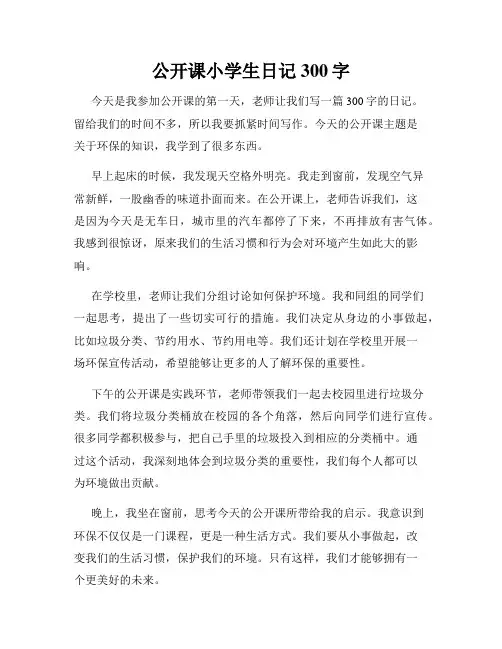 公开课小学生日记 300 字

今天是我参加公开课的第一天，老师让我们写一篇 300 字的日记。留给我们的时间不多，所以我要抓紧时间写作。今天的公开课主题是关于环保的知识，我学到了很多东西。

早上起床的时候，我发现天空格外明亮。我走到窗前，发现空气异常新鲜，一股幽香的味道扑面而来。在公开课上，老师告诉我们，这是因为今天是无车日，城市里的汽车都停了下来，不再排放有害气体。我感到很惊讶，原来我们的生活习惯和行为会对环境产生如此大的影响。

在学校里，老师让我们分组讨论如何保护环境。我和同组的同学们一起思考，提出了一些切实可行的措施。我们决定从身边的小事做起，比如垃圾分类、节约用水、节约用电等。我们还计划在学校里开展一场环保宣传活动，希望能够让更多的人了解环保的重要性。

下午的公开课是实践环节，老师带领我们一起去校园里进行垃圾分类。我们将垃圾分类桶放在校园的各个角落，然后向同学们进行宣传。很多同学都积极参与，把自己手里的垃圾投入到相应的分类桶中。通过这个活动，我深刻地体会到垃圾分类的重要性，我们每个人都可以为环境做出贡献。

晚上，我坐在窗前，思考今天的公开课所带给我的启示。我意识到环保不仅仅是一门课程，更是一种生活方式。我们要从小事做起，改变我们的生活习惯，保护我们的环境。只有这样，我们才能够拥有一个更美好的未来。